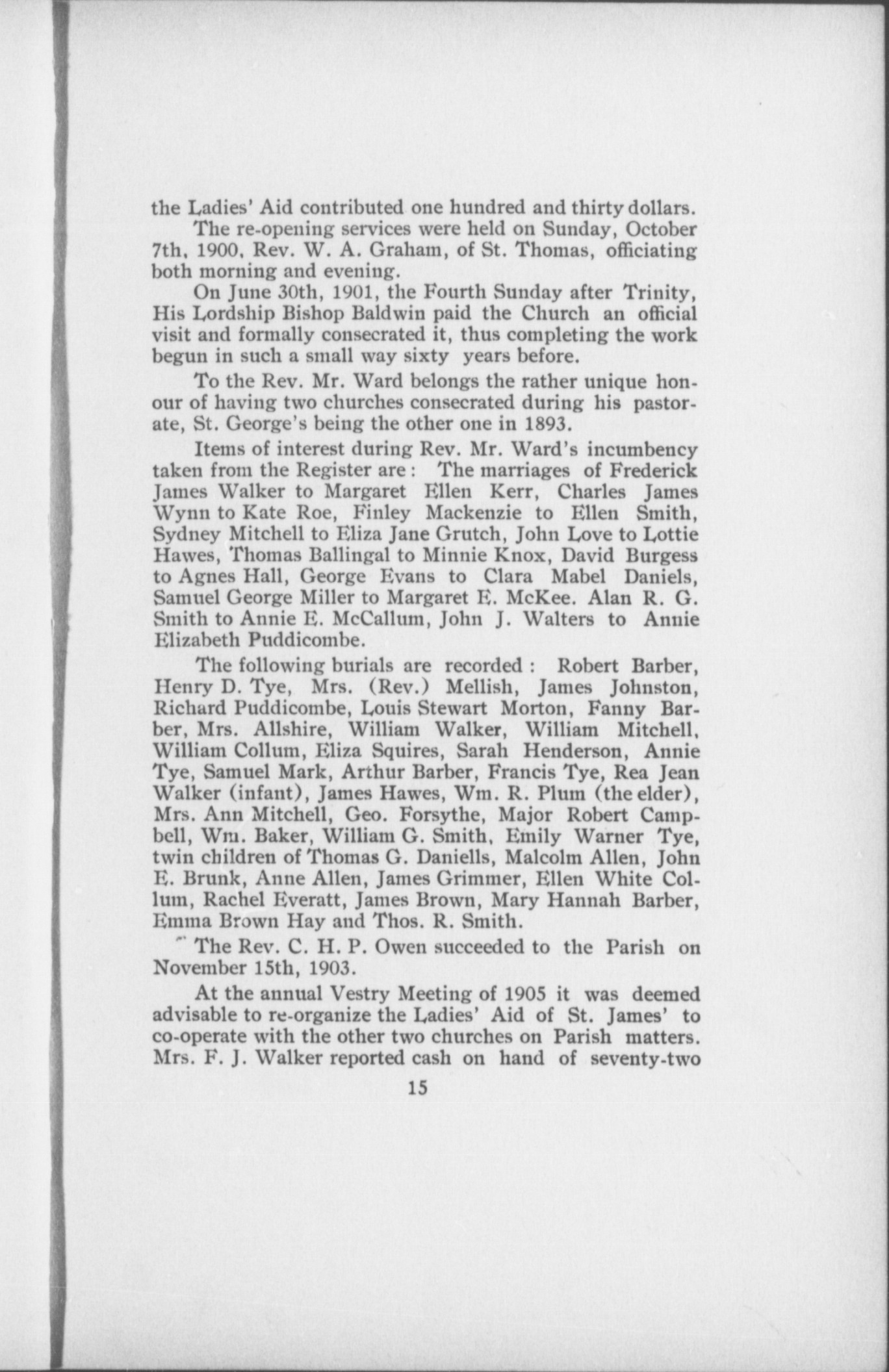 the Ladies' Aid contributed one hundred and thirty dollars.

The re-opening services were held on Sunday, October 7th, 1900, Rev. W. A. Graham, of St. Thomas, officiating both morning and evening.

On June 30th, 1901, the Fourth Sunday after Trinity, His Lordship Bishop Baldwin paid the Church an official visit and formally consecrated it, thus completing the work begun in such a small way sixty years before.

To the Rev. Mr. Ward belongs the rather unique honour of having two churches consecrated during his pastorate, St. George's being the other one in 1893.

Items of interest during Rev. Mr. Ward's incumbency taken from the Register are: The marriages of Frederick James Walker to Margaret Ellen Kerr, Charles James Wynn to Kate Roe, Finley Mackenzie to Ellen Smith, Sydney Mitchell to Eliza Jane Grutch, John Love to Lottie Hawes, Thomas Ballingal to Minnie Knox, David Burgess to Agnes Hall, George Evans to Clara Mabel Daniels, Samuel George Miller to Margaret E. McKee. Alan R. G. Smith to Annie E. McCallum, John J. Walters to Annie Elizabeth Puddicombe.

The following burials are recorded: Robert Barber, Henry D. Tye, Mrs. (Rev.) Mellish, James Johnston, Richard Puddicombe, Louis Stewart Morton, Fanny Barber, Mrs. Allshire, William Walker, William Mitchell, William Collum, Eliza Squires, Sarah Henderson, Annie Tye, Samuel Mark, Arthur Barber, Francis Tye, Rea Jean Walker (infant), James Hawes, Wm. R. Plum (the elder), Mrs. Ann Mitchell, Geo. Forsythe, Major Robert Campbell, Wm. Baker, William G. Smith, Emily Warner Tye, twin children of Thomas G. Daniells, Malcolm Allen, John E. Brunk, Anne Allen, James Grimmer, Ellen White Collum, Rachel Everatt, James Brown, Mary Hannah Barber, Emma Brown Hay and Thos. R. Smith.

The Rev. C. H. P. Owen succeeded to the Parish on November 15th, 1903.

At the annual Vestry Meeting of 1905 it was deemed advisable to re-organize the Ladies' Aid of St. James' to co-operate with the other two churches on Parish matters. Mrs. F. J. Walker reported cash on hand of seventy-two

15